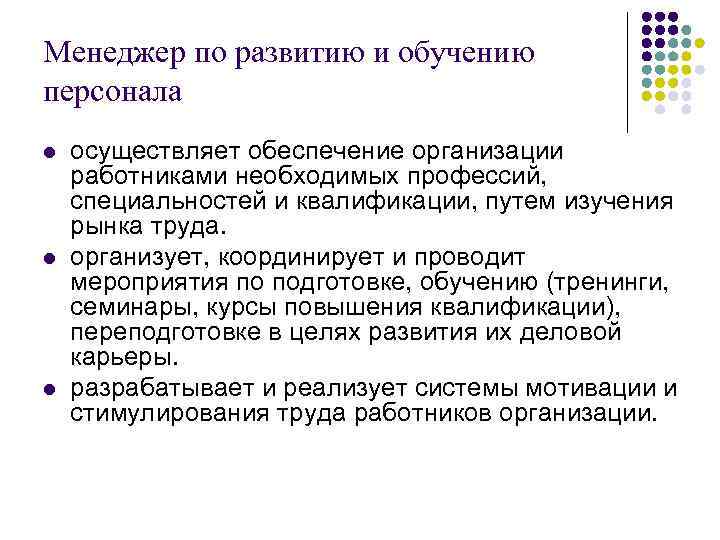 Менеджер по развитию и обучению персонала

- осуществляет обеспечение организации работниками необходимых профессий, специальностей и квалификации, путем изучения рынка труда.
- организует, координирует и проводит мероприятия по подготовке, обучению (тренинги, семинары, курсы повышения квалификации), переподготовке в целях развития их деловой карьеры.
- разрабатывает и реализует системы мотивации и стимулирования труда работников организации.